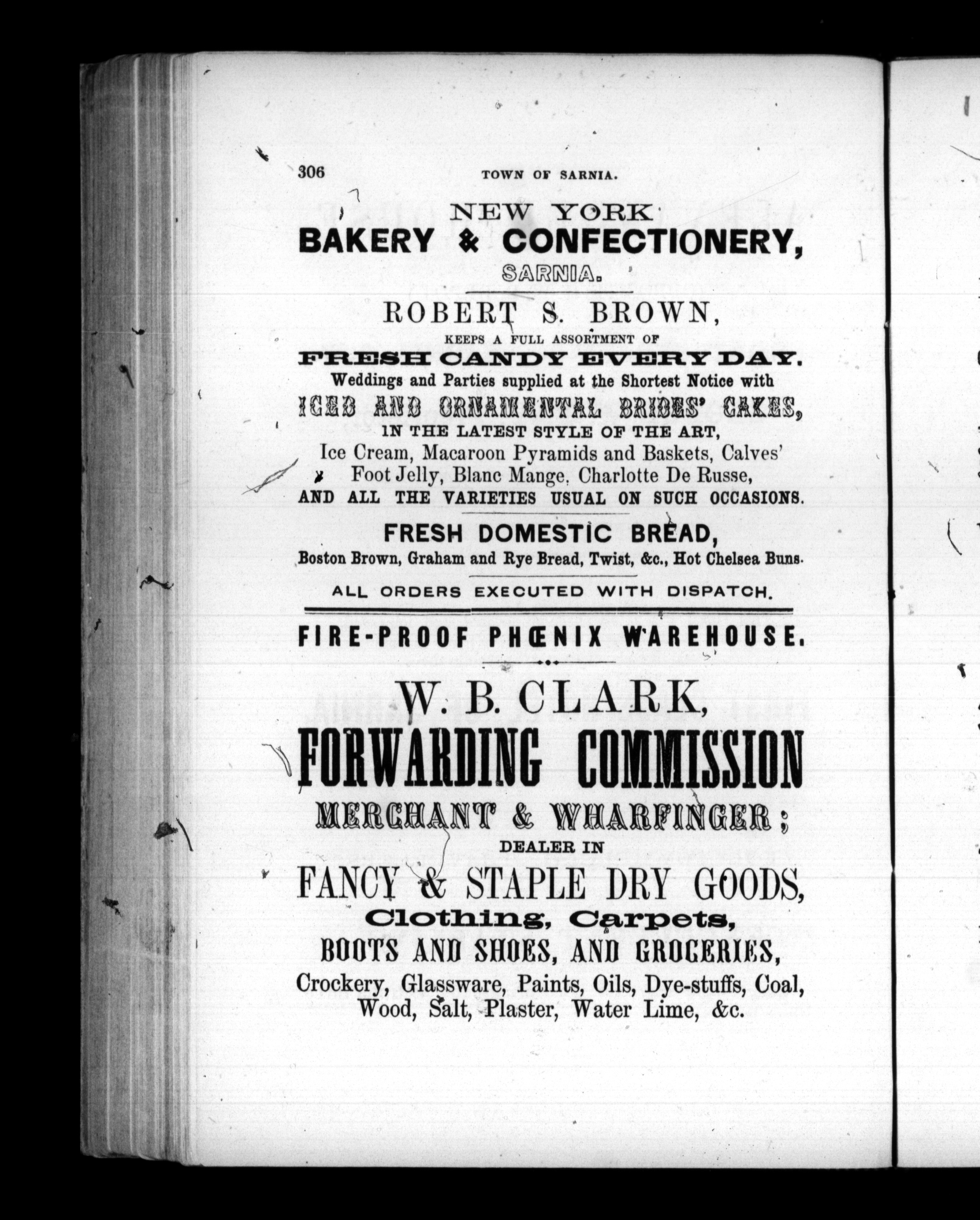 306 TOWN OF SARNIA.

NEW YORK
BAKERY & CONFECTIONERY,
SARNIA.

ROBERT S. BROWN,
KEEPS A FULL ASSORTMENT OF
FRESH CANDY EVERY DAY.
Weddings and Parties supplied at the Shortest Notice with
ICED AND ORNAMENTAL BRIDES' CAKES,
IN THE LATEST STYLE OF THE ART,
Ice Cream, Macaroon Pyramids and Baskets, Calves' Foot Jelly, Blanc Mange, Charlotte De Russe,
AND ALL THE VARIETIES USUAL ON SUCH OCCASIONS.

FRESH DOMESTIC BREAD,
Boston Brown, Graham and Rye Bread, Twist, &c., Hot Chelsea Buns.

ALL ORDERS EXECUTED WITH DISPATCH.

FIRE-PROOF PHŒNIX WAREHOUSE.

W. B. CLARK,
FORWARDING COMMISSION
MERCHANT & WHARFINGER;
DEALER IN
FANCY & STAPLE DRY GOODS,
Clothing, Carpets,
BOOTS AND SHOES, AND GROCERIES,
Crockery, Glassware, Paints, Oils, Dye-stuffs, Coal, Wood, Salt, Plaster, Water Lime, &c.